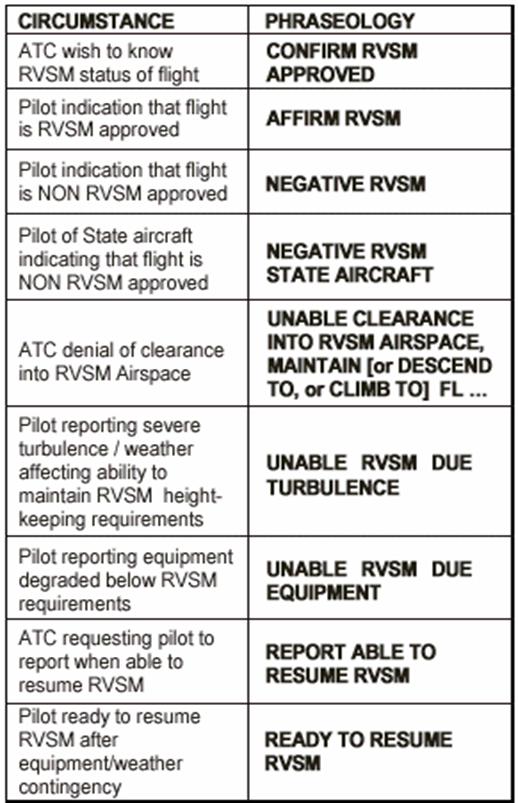 | CIRCUMSTANCE | PHRASEOLOGY |
|---|---|
| ATC wish to know RVSM status of flight | CONFIRM RVSM APPROVED |
| Pilot indication that flight is RVSM approved | AFFIRM RVSM |
| Pilot indication that flight is NON RVSM approved | NEGATIVE RVSM |
| Pilot of State aircraft indicating that flight is NON RVSM approved | NEGATIVE RVSM STATE AIRCRAFT |
| ATC denial of clearance into RVSM Airspace | UNABLE CLEARANCE INTO RVSM AIRSPACE, MAINTAIN [or DESCEND TO, or CLIMB TO] FL ... |
| Pilot reporting severe turbulence / weather affecting ability to maintain RVSM height-keeping requirements | UNABLE RVSM DUE TURBULENCE |
| Pilot reporting equipment degraded below RVSM requirements | UNABLE RVSM DUE EQUIPMENT |
| ATC requesting pilot to report when able to resume RVSM | REPORT ABLE TO RESUME RVSM |
| Pilot ready to resume RVSM after equipment/weather contingency | READY TO RESUME RVSM |